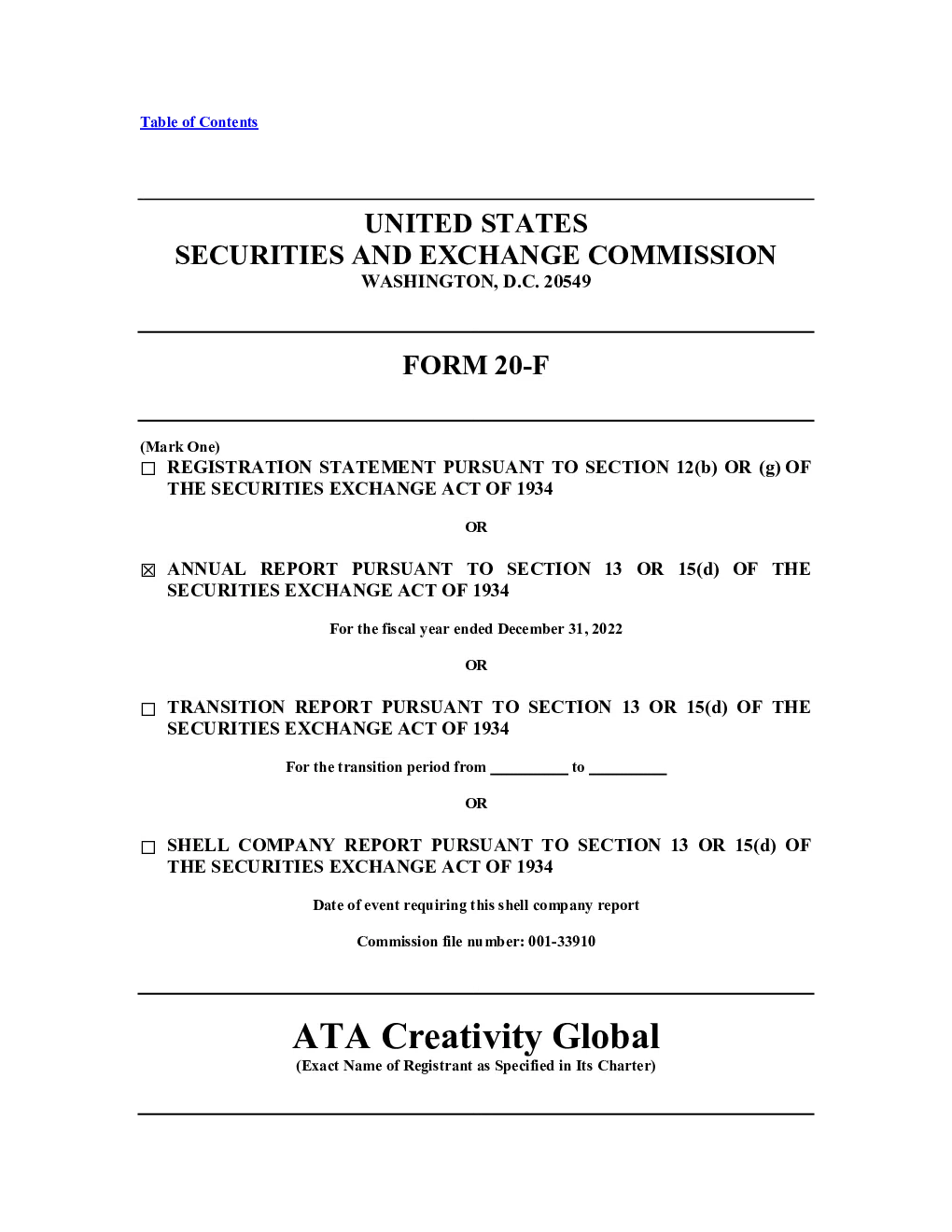 Table of Contents

UNITED STATES
SECURITIES AND EXCHANGE COMMISSION
WASHINGTON, D.C. 20549

FORM 20-F

(Mark One)
☐ REGISTRATION STATEMENT PURSUANT TO SECTION 12(b) OR (g) OF THE SECURITIES EXCHANGE ACT OF 1934

OR

☒ ANNUAL REPORT PURSUANT TO SECTION 13 OR 15(d) OF THE SECURITIES EXCHANGE ACT OF 1934

For the fiscal year ended December 31, 2022

OR

☐ TRANSITION REPORT PURSUANT TO SECTION 13 OR 15(d) OF THE SECURITIES EXCHANGE ACT OF 1934

For the transition period from __________ to __________

OR

☐ SHELL COMPANY REPORT PURSUANT TO SECTION 13 OR 15(d) OF THE SECURITIES EXCHANGE ACT OF 1934

Date of event requiring this shell company report

Commission file number: 001-33910

ATA Creativity Global
(Exact Name of Registrant as Specified in Its Charter)